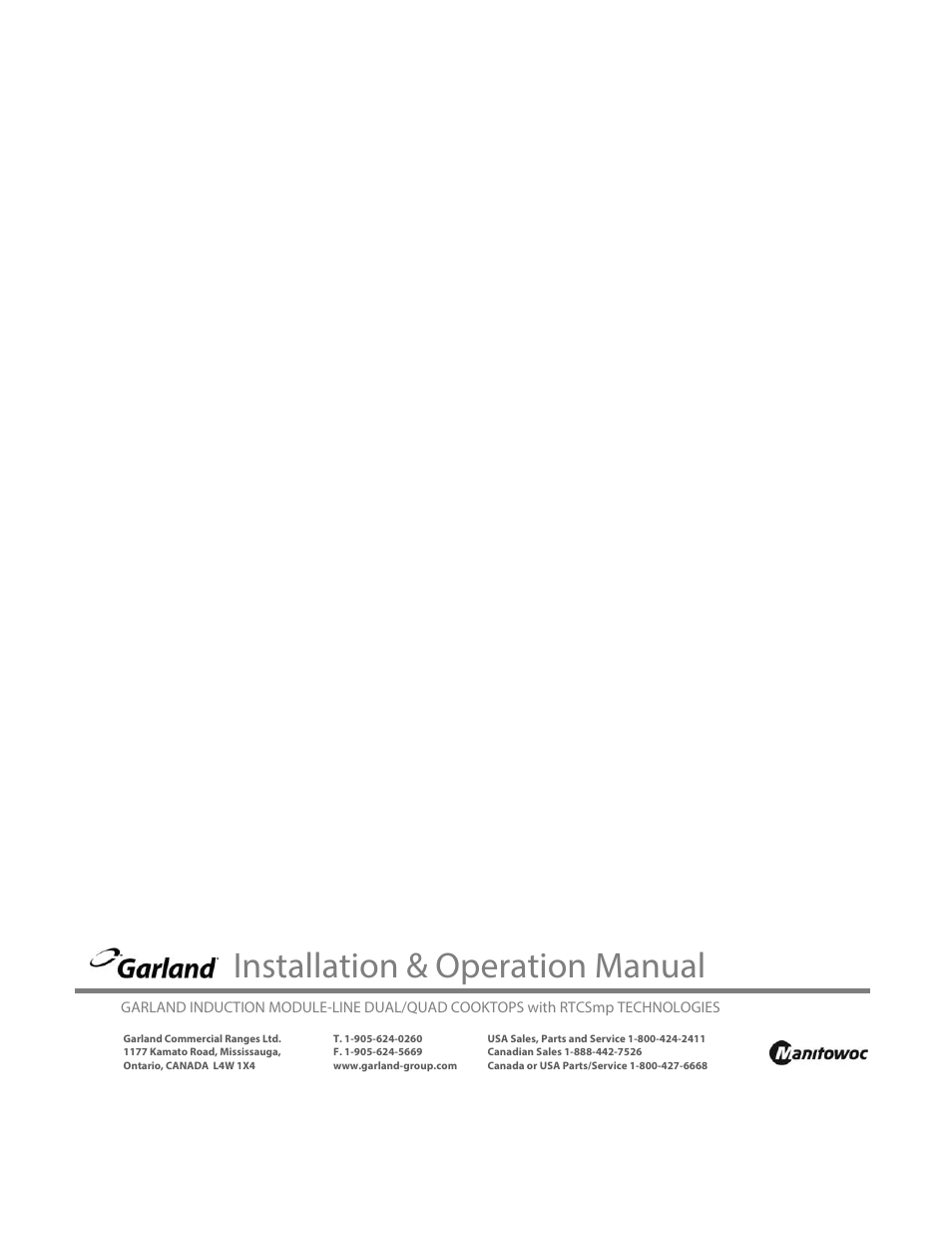 Garland Installation & Operation Manual

GARLAND INDUCTION MODULE-LINE DUAL/QUAD COOKTOPS with RTCSmp TECHNOLOGIES

Garland Commercial Ranges Ltd.
1177 Kamato Road, Mississauga,
Ontario, CANADA L4W 1X4

T. 1-905-624-0260
F. 1-905-624-5669
www.garland-group.com

USA Sales, Parts and Service 1-800-424-2411
Canadian Sales 1-888-442-7526
Canada or USA Parts/Service 1-800-427-6668

Manitowoc